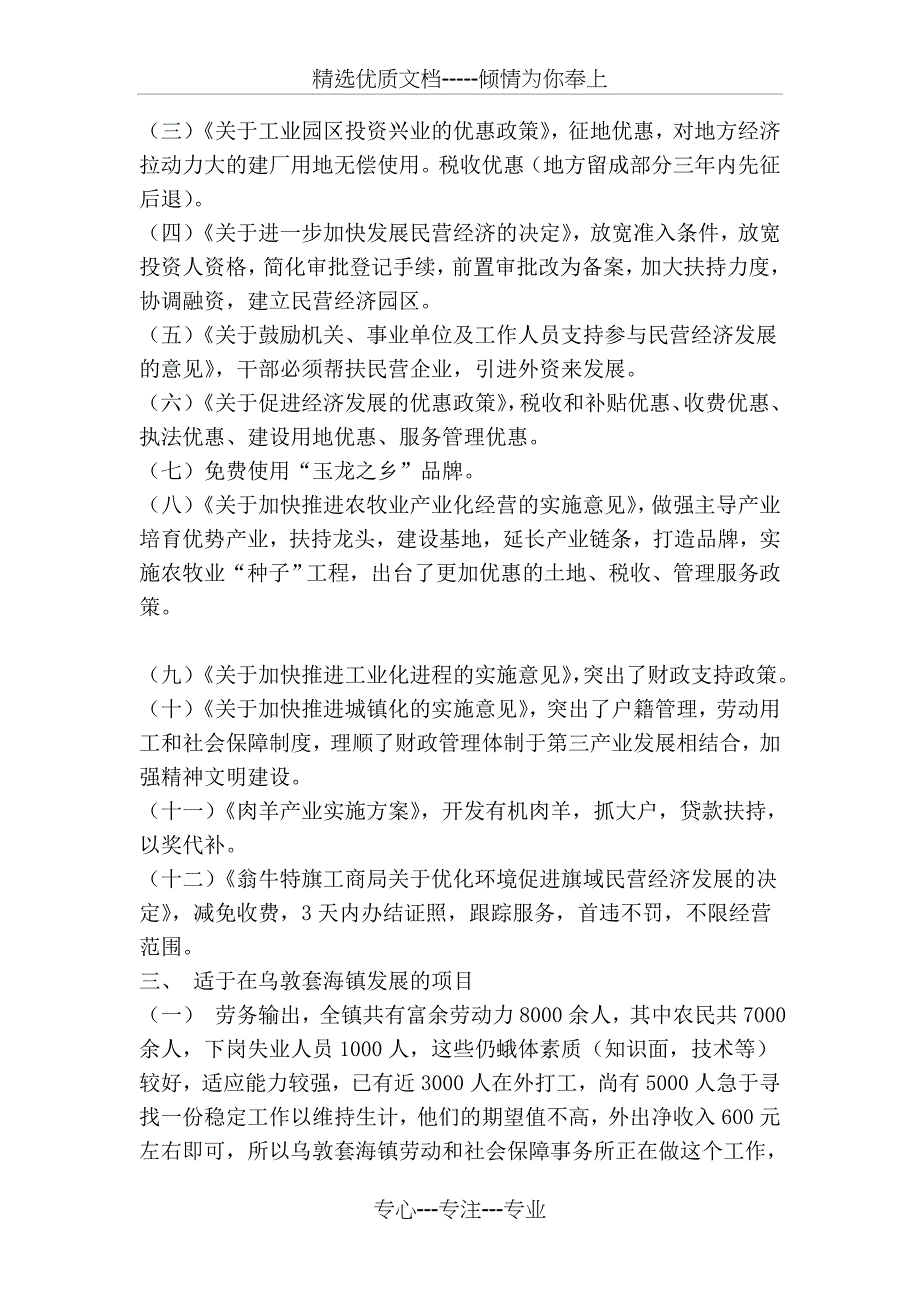 精选优质文档-----倾情为你奉上

（三）《关于工业园区投资兴业的优惠政策》，征地优惠，对地方经济拉动力大的建厂用地无偿使用。税收优惠（地方留成部分三年内先征后退）。
（四）《关于进一步加快发展民营经济的决定》，放宽准入条件，放宽投资人资格，简化审批登记手续，前置审批改为备案，加大扶持力度，协调融资，建立民营经济园区。
（五）《关于鼓励机关、事业单位及工作人员支持参与民营经济发展的意见》，干部必须帮扶民营企业，引进外资来发展。
（六）《关于促进经济发展的优惠政策》，税收和补贴优惠、收费优惠、执法优惠、建设用地优惠、服务管理优惠。
（七）免费使用“玉龙之乡”品牌。
（八）《关于加快推进农牧业产业化经营的实施意见》，做强主导产业培育优势产业，扶持龙头，建设基地，延长产业链条，打造品牌，实施农牧业“种子”工程，出台了更加优惠的土地、税收、管理服务政策。

（九）《关于加快推进工业化进程的实施意见》，突出了财政支持政策。
（十）《关于加快推进城镇化的实施意见》，突出了户籍管理，劳动用工和社会保障制度，理顺了财政管理体制于第三产业发展相结合，加强精神文明建设。
（十一）《肉羊产业实施方案》，开发有机肉羊，抓大户，贷款扶持，以奖代补。
（十二）《翁牛特旗工商局关于优化环境促进旗域民营经济发展的决定》，减免收费，3天内办结证照，跟踪服务，首违不罚，不限经营范围。
三、 适于在乌敦套海镇发展的项目
（一） 劳务输出，全镇共有富余劳动力8000余人，其中农民共7000余人，下岗失业人员1000人，这些仍蛾体素质（知识面，技术等）较好，适应能力较强，已有近3000人在外打工，尚有5000人急于寻找一份稳定工作以维持生计，他们的期望值不高，外出净收入600元左右即可，所以乌敦套海镇劳动和社会保障事务所正在做这个工作，

专心---专注---专业